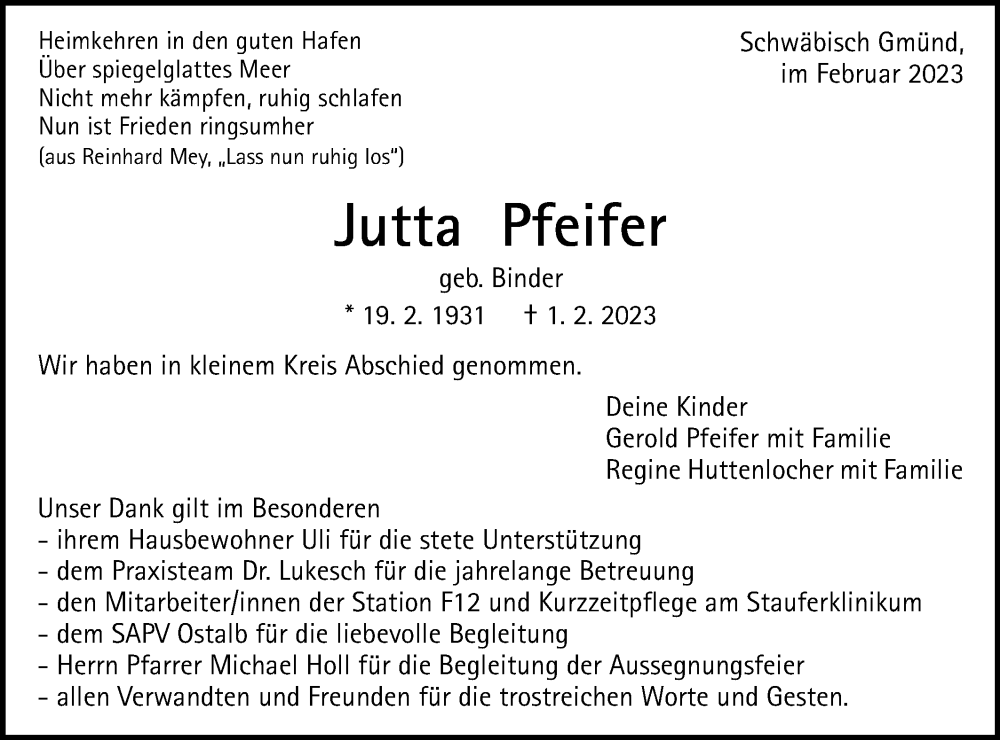 Heimkehren in den guten Hafen
Über spiegelglattes Meer
Nicht mehr kämpfen, ruhig schlafen
Nun ist Frieden ringsumher
(aus Reinhard Mey, „Lass nun ruhig los“)

Schwäbisch Gmünd,
im Februar 2023

Jutta Pfeifer

geb. Binder

* 19. 2. 1931 † 1. 2. 2023

Wir haben in kleinem Kreis Abschied genommen.

Deine Kinder
Gerold Pfeifer mit Familie
Regine Huttenlocher mit Familie

Unser Dank gilt im Besonderen
- ihrem Hausbewohner Uli für die stete Unterstützung
- dem Praxisteam Dr. Lukesch für die jahrelange Betreuung
- den Mitarbeiter/innen der Station F12 und Kurzzeitpflege am Stauferklinikum
- dem SAPV Ostalb für die liebevolle Begleitung
- Herrn Pfarrer Michael Holl für die Begleitung der Aussegnungsfeier
- allen Verwandten und Freunden für die trostreichen Worte und Gesten.